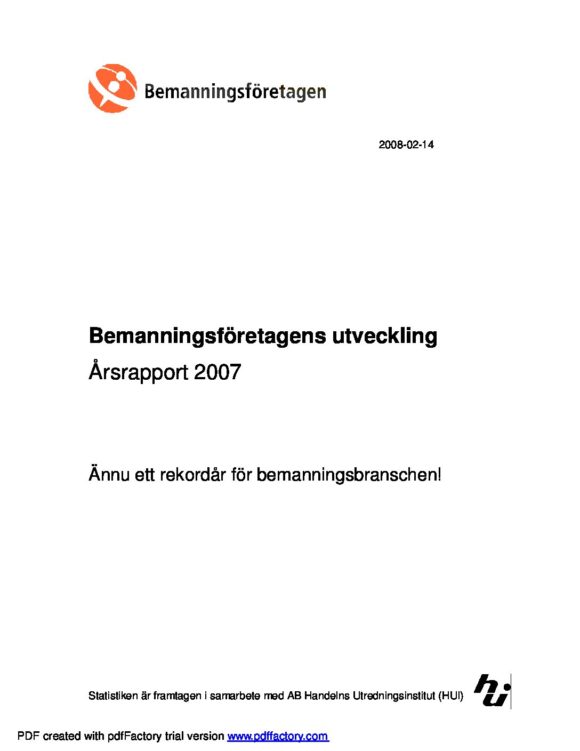 Bemanningsföretagen

2008-02-14

Bemanningsföretagens utveckling
Årsrapport 2007

Ännu ett rekordår för bemanningsbranschen!

Statistiken är framtagen i samarbete med AB Handelns Utredningsinstitut (HUI)

hui

PDF created with pdfFactory trial version www.pdffactory.com